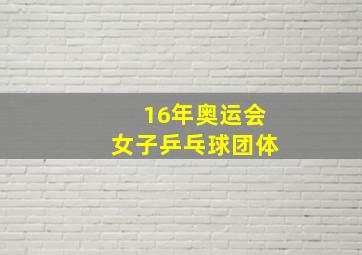 16年奥运会
女子乒乓球团体